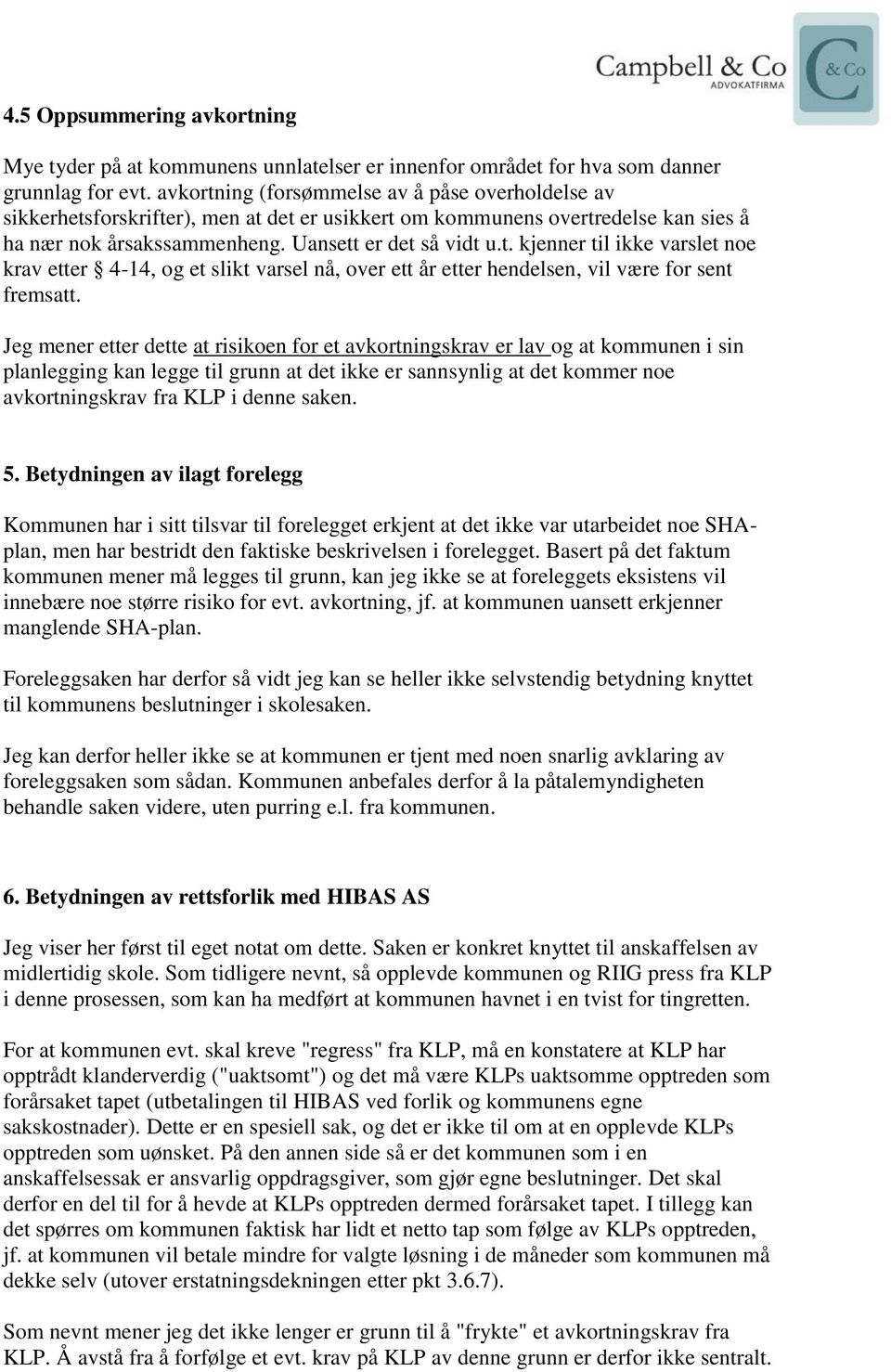 Campbell & Co
ADVOKATFIRMA
C
& Co

4.5 Oppsummering avkortning

Mye tyder på at kommunens unnlatelser er innenfor området for hva som danner grunnlag for evt. avkortning (forsømmelse av å påse overholdelse av sikkerhetsforskrifter), men at det er usikkert om kommunens overtredelse kan sies å ha nær nok årsakssammenheng. Uansett er det så vidt u.t. kjenner til ikke varslet noe krav etter § 4-14, og et slikt varsel nå, over ett år etter hendelsen, vil være for sent fremsatt.

Jeg mener etter dette at risikoen for et avkortningskrav er lav og at kommunen i sin planlegging kan legge til grunn at det ikke er sannsynlig at det kommer noe avkortningskrav fra KLP i denne saken.

5. Betydningen av ilagt forelegg

Kommunen har i sitt tilsvar til forelegget erkjent at det ikke var utarbeidet noe SHA-plan, men har bestridt den faktiske beskrivelsen i forelegget. Basert på det faktum kommunen mener må legges til grunn, kan jeg ikke se at foreleggets eksistens vil innebære noe større risiko for evt. avkortning, jf. at kommunen uansett erkjenner manglende SHA-plan.

Foreleggsaken har derfor så vidt jeg kan se heller ikke selvstendig betydning knyttet til kommunens beslutninger i skolesaken.

Jeg kan derfor heller ikke se at kommunen er tjent med noen snarlig avklaring av foreleggsaken som sådan. Kommunen anbefales derfor å la påtalemyndigheten behandle saken videre, uten purring e.l. fra kommunen.

6. Betydningen av rettsforlik med HIBAS AS

Jeg viser her først til eget notat om dette. Saken er konkret knyttet til anskaffelsen av midlertidig skole. Som tidligere nevnt, så opplevde kommunen og RIIG press fra KLP i denne prosessen, som kan ha medført at kommunen havnet i en tvist for tingretten.

For at kommunen evt. skal kreve "regress" fra KLP, må en konstatere at KLP har opptrådt klanderverdig ("uaktsomt") og det må være KLPs uaktsomme opptreden som forårsaket tapet (utbetalingen til HIBAS ved forlik og kommunens egne sakskostnader). Dette er en spesiell sak, og det er ikke til om at en opplevde KLPs opptreden som uønsket. På den annen side så er det kommunen som i en anskaffelsessak er ansvarlig oppdragsgiver, som gjør egne beslutninger. Det skal derfor en del til for å hevde at KLPs opptreden dermed forårsaket tapet. I tillegg kan det spørres om kommunen faktisk har lidt et netto tap som følge av KLPs opptreden, jf. at kommunen vil betale mindre for valgte løsning i de måneder som kommunen må dekke selv (utover erstatningsdekningen etter pkt 3.6.7).

Som nevnt mener jeg det ikke lenger er grunn til å "frykte" et avkortningskrav fra KLP. Å avstå fra å forfølge et evt. krav på KLP av denne grunn er derfor ikke sentralt.